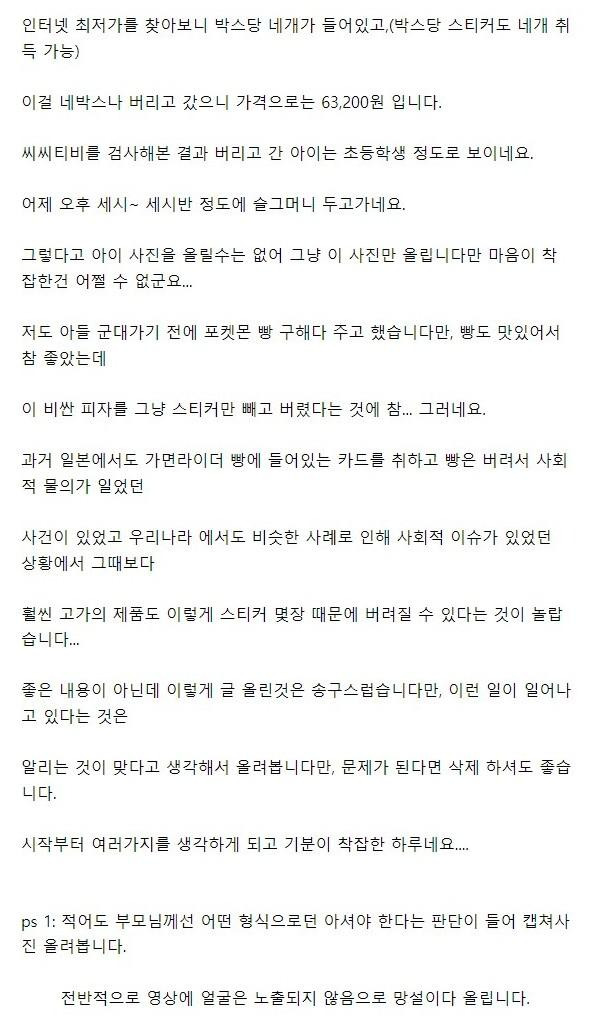 인터넷 최저가를 찾아보니 박스당 네개가 들어있고,(박스당 스티커도 네개 취득 가능)

이걸 네박스나 버리고 갔으니 가격으로는 63,200원 입니다.

씨씨티비를 검사해본 결과 버리고 간 아이는 초등학생 정도로 보이네요.

어제 오후 세시~ 세시반 정도에 슬그머니 두고가네요.

그렇다고 아이 사진을 올릴수는 없어 그냥 이 사진만 올립니다만 마음이 착잡한건 어쩔 수 없군요...

저도 아들 군대가기 전에 포켓몬 빵 구해다 주고 했습니다만, 빵도 맛있어서 참 좋았는데

이 비싼 피자를 그냥 스티커만 빼고 버렸다는 것에 참... 그러네요.

과거 일본에서도 가면라이더 빵에 들어있는 카드를 취하고 빵은 버려서 사회적 물의가 일었던

사건이 있었고 우리나라 에서도 비슷한 사례로 인해 사회적 이슈가 있었던 상황에서 그때보다

훨씬 고가의 제품도 이렇게 스티커 몇장 때문에 버려질 수 있다는 것이 놀랍습니다...

좋은 내용이 아닌데 이렇게 글 올린것은 송구스럽습니다만, 이런 일이 일어나고 있다는 것은

알리는 것이 맞다고 생각해서 올려봅니다만, 문제가 된다면 삭제 하셔도 좋습니다.

시작부터 여러가지를 생각하게 되고 기분이 착잡한 하루네요....

ps 1: 적어도 부모님께선 어떤 형식으로던 아셔야 한다는 판단이 들어 캡쳐사진 올려봅니다.

전반적으로 영상에 얼굴은 노출되지 않음으로 망설이다 올립니다.